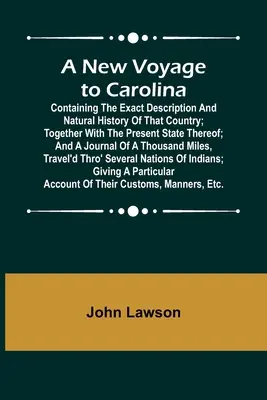 A New Voyage to Carolina

Containing The Exact Description And Natural History Of That Country; Together With The Present State Thereof; And A Journal Of A Thousand Miles, Travel'd Thro' Several Nations Of Indians; Giving A Particular Account Of Their Customs, Manners, Etc.

John Lawson